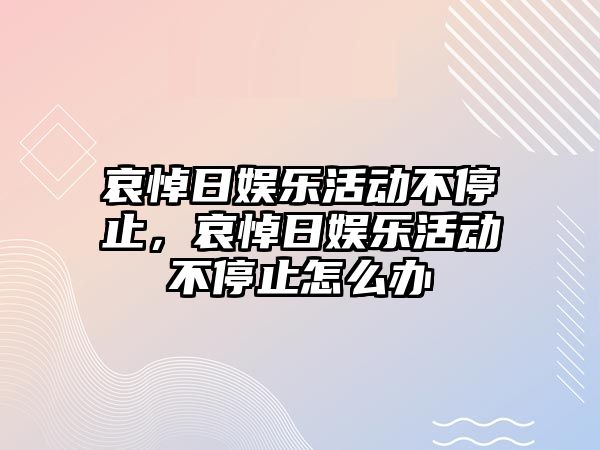 哀悼日娱乐活动不停止，哀悼日娱乐活动不停止怎么办